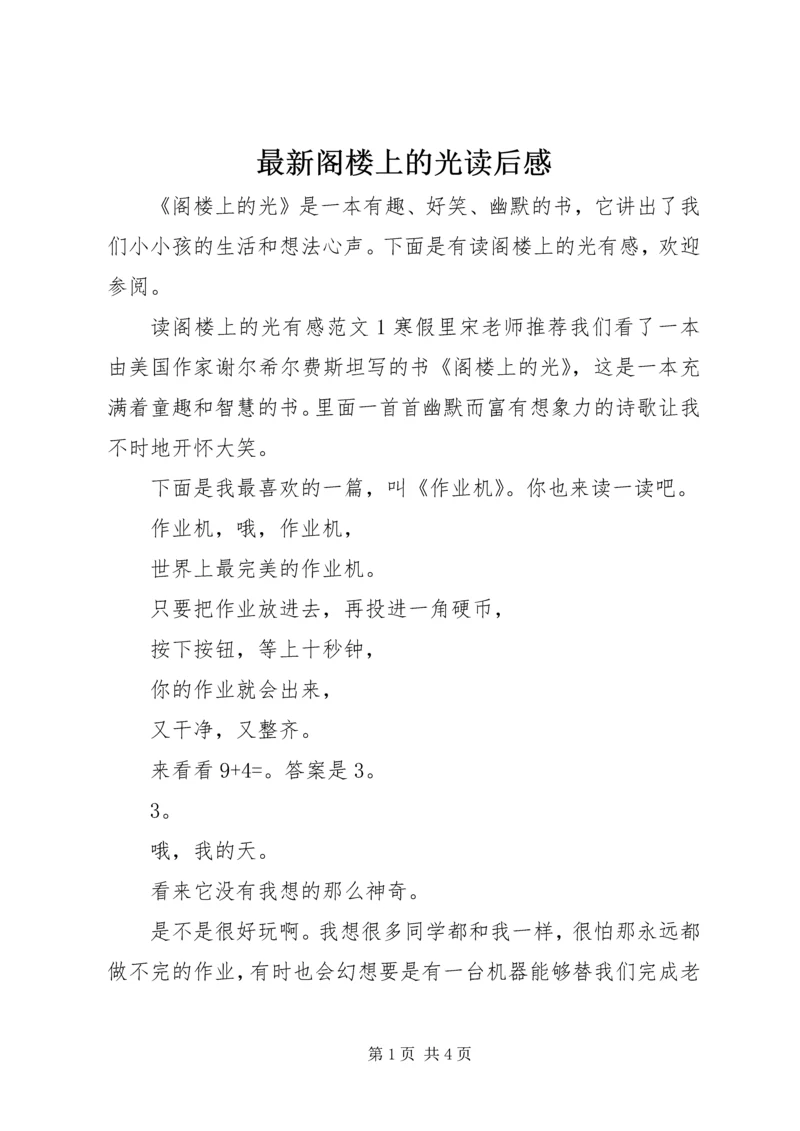 最新阁楼上的光读后感

《阁楼上的光》是一本有趣、好笑、幽默的书，它讲出了我们小小孩的生活和想法心声。下面是有读阁楼上的光有感，欢迎参阅。

读阁楼上的光有感范文 1 寒假里宋老师推荐我们看了一本由美国作家谢尔希尔费斯坦写的书《阁楼上的光》，这是一本充满着童趣和智慧的书。里面一首首幽默而富有想象力的诗歌让我不时地开怀大笑。

下面是我最喜欢的一篇，叫《作业机》。你也来读一读吧。

作业机，哦，作业机，

世界上最完美的作业机。

只要把作业放进去，再投进一角硬币，

按下按钮，等上十秒钟，

你的作业就会出来，

又干净，又整齐。

来看看 9+4=。答案是 3。

3。

哦，我的天。

看来它没有我想的那么神奇。

是不是很好玩啊。我想很多同学都和我一样，很怕那永远都做不完的作业，有时也会幻想要是有一台机器能够替我们完成老

第 1 页 共 4 页